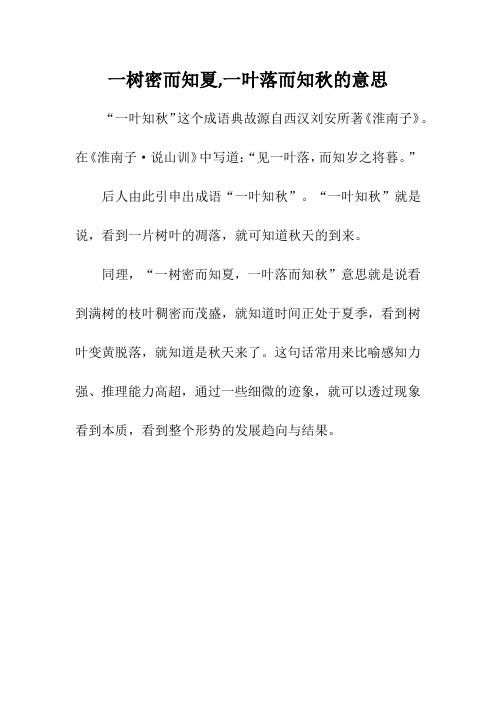 一树密而知夏,一叶落而知秋的意思

“一叶知秋”这个成语典故源自西汉刘安所著《淮南子》。在《淮南子·说山训》中写道:“见一叶落，而知岁之将暮。”

后人由此引申出成语“一叶知秋”。“一叶知秋”就是说，看到一片树叶的凋落，就可知道秋天的到来。

同理，“一树密而知夏，一叶落而知秋”意思就是说看到满树的枝叶稠密而茂盛，就知道时间正处于夏季，看到树叶变黄脱落，就知道是秋天来了。这句话常用来比喻感知力强、推理能力高超，通过一些细微的迹象，就可以透过现象看到本质，看到整个形势的发展趋向与结果。